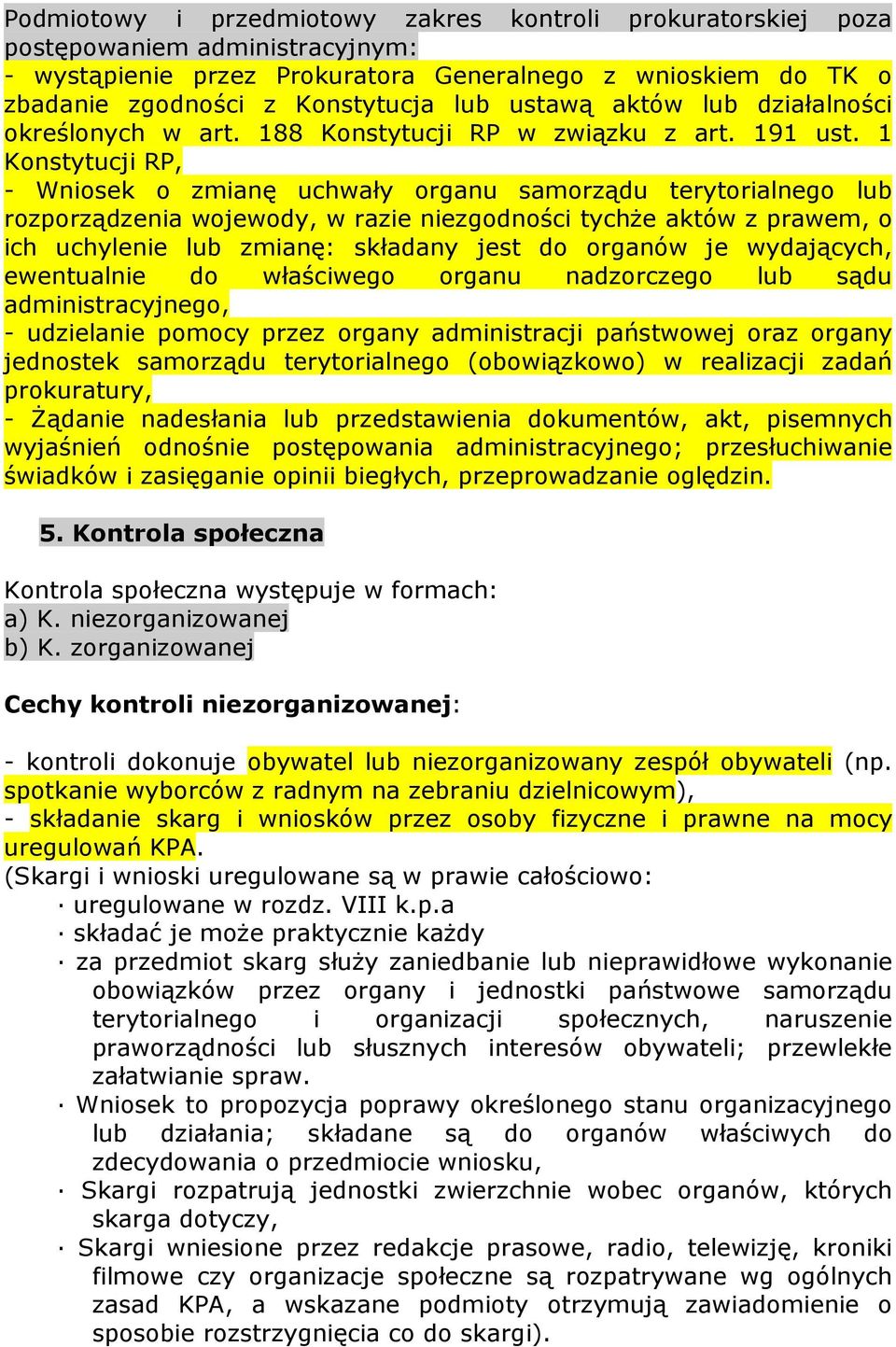 Podmiotowy i przedmiotowy zakres kontroli prokuratorskiej poza postępowaniem administracyjnym:
- wystąpienie przez Prokuratora Generalnego z wnioskiem do TK o zbadanie zgodności z Konstytucja lub ustawą aktów lub działalności określonych w art. 188 Konstytucji RP w związku z art. 191 ust. 1 Konstytucji RP,
- Wniosek o zmianę uchwały organu samorządu terytorialnego lub rozporządzenia wojewody, w razie niezgodności tychże aktów z prawem, o ich uchylenie lub zmianę: składany jest do organów je wydających, ewentualnie do właściwego organu nadzorczego lub sądu administracyjnego,
- udzielanie pomocy przez organy administracji państwowej oraz organy jednostek samorządu terytorialnego (obowiązkowo) w realizacji zadań prokuratury,
- Żądanie nadesłania lub przedstawienia dokumentów, akt, pisemnych wyjaśnień odnośnie postępowania administracyjnego; przesłuchiwanie świadków i zasięganie opinii biegłych, przeprowadzanie oględzin.

5. Kontrola społeczna

Kontrola społeczna występuje w formach:
a) K. niezorganizowanej
b) K. zorganizowanej

Cechy kontroli niezorganizowanej:

- kontroli dokonuje obywatel lub niezorganizowany zespół obywateli (np. spotkanie wyborców z radnym na zebraniu dzielnicowym),
- składanie skarg i wniosków przez osoby fizyczne i prawne na mocy uregulowań KPA.
(Skargi i wnioski uregulowane są w prawie całościowo:
· uregulowane w rozdz. VIII k.p.a
· składać je może praktycznie każdy
· za przedmiot skarg służy zaniedbanie lub nieprawidłowe wykonanie obowiązków przez organy i jednostki państwowe samorządu terytorialnego i organizacji społecznych, naruszenie praworządności lub słusznych interesów obywateli; przewlekłe załatwianie spraw.
· Wniosek to propozycja poprawy określonego stanu organizacyjnego lub działania; składane są do organów właściwych do zdecydowania o przedmiocie wniosku,
· Skargi rozpatrują jednostki zwierzchnie wobec organów, których skarga dotyczy,
· Skargi wniesione przez redakcje prasowe, radio, telewizję, kroniki filmowe czy organizacje społeczne są rozpatrywane wg ogólnych zasad KPA, a wskazane podmioty otrzymują zawiadomienie o sposobie rozstrzygnięcia co do skargi).